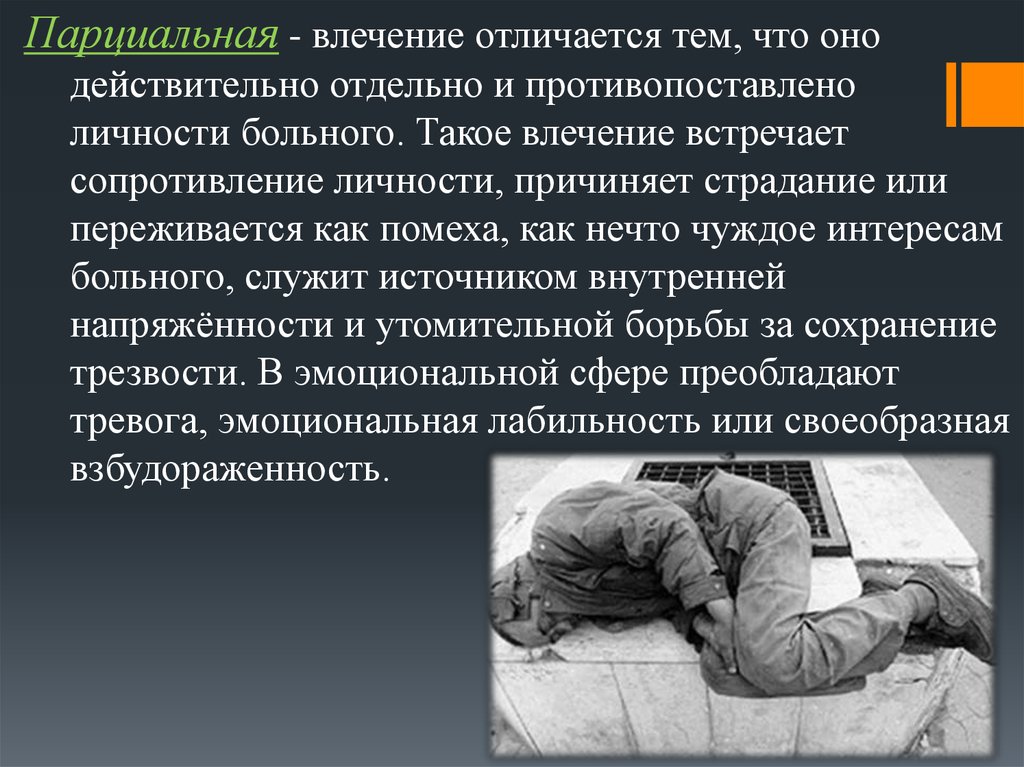 Парциальная - влечение отличается тем, что оно действительно отдельно и противопоставлено личности больного. Такое влечение встречает сопротивление личности, причиняет страдание или переживается как помеха, как нечто чуждое интересам больного, служит источником внутренней напряжённости и утомительной борьбы за сохранение трезвости. В эмоциональной сфере преобладают тревога, эмоциональная лабильность или своеобразная взбудораженность.